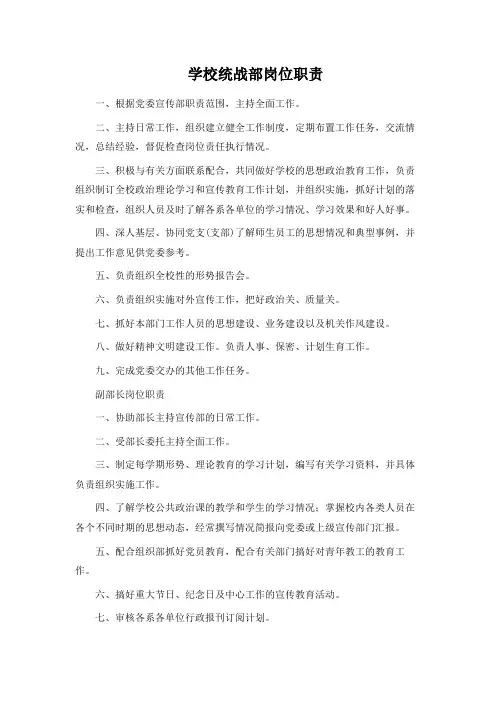 学校统战部岗位职责

一、根据党委宣传部职责范围，主持全面工作。

二、主持日常工作，组织建立健全工作制度，定期布置工作任务，交流情况，总结经验，督促检查岗位责任执行情况。

三、积极与有关方面联系配合，共同做好学校的思想政治教育工作，负责组织制订全校政治理论学习和宣传教育工作计划，并组织实施，抓好计划的落实和检查，组织人员及时了解各系各单位的学习情况、学习效果和好人好事。

四、深人基层、协同党支(支部)了解师生员工的思想情况和典型事例，并提出工作意见供党委参考。

五、负责组织全校性的形势报告会。

六、负责组织实施对外宣传工作，把好政治关、质量关。

七、抓好本部门工作人员的思想建设、业务建设以及机关作风建设。

八、做好精神文明建设工作。负责人事、保密、计划生育工作。

九、完成党委交办的其他工作任务。

副部长岗位职责

一、协助部长主持宣传部的日常工作。

二、受部长委托主持全面工作。

三、制定每学期形势、理论教育的学习计划，编写有关学习资料，并具体负责组织实施工作。

四、了解学校公共政治课的教学和学生的学习情况；掌握校内各类人员在各个不同时期的思想动态，经常撰写情况简报向党委或上级宣传部门汇报。

五、配合组织部抓好党员教育，配合有关部门搞好对青年教工的教育工作。

六、搞好重大节日、纪念日及中心工作的宣传教育活动。

七、审核各系各单位行政报刊订阅计划。